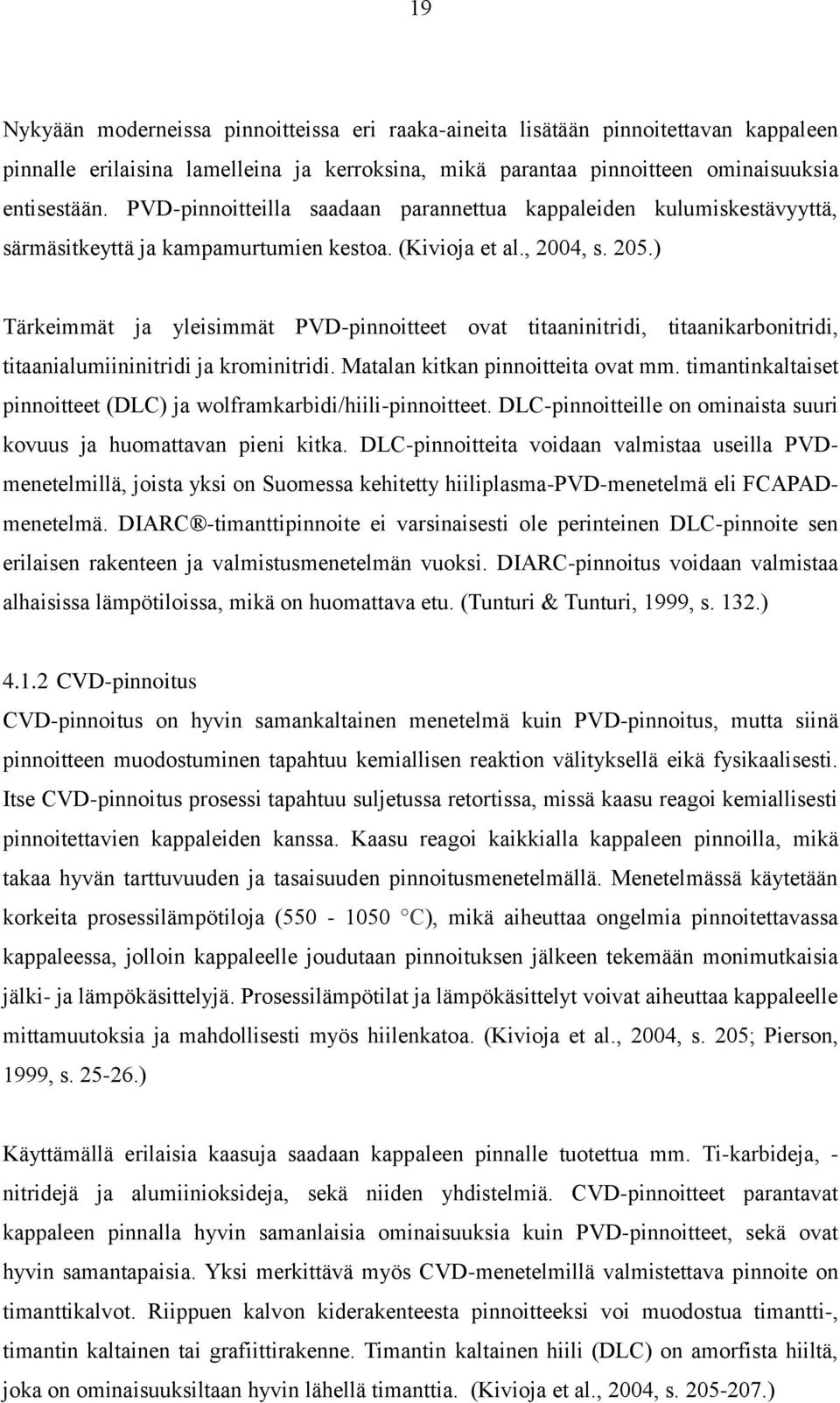 19

Nykyään moderneissa pinnoitteissa eri raaka-aineita lisätään pinnoitettavan kappaleen pinnalle erilaisina lamelleina ja kerroksina, mikä parantaa pinnoitteen ominaisuuksia entisestään. PVD-pinnoitteilla saadaan parannettua kappaleiden kulumiskestävyyttä, särmäsitkeyttä ja kampamurtumien kestoa. (Kivioja et al., 2004, s. 205.)

Tärkeimmät ja yleisimmät PVD-pinnoitteet ovat titaaninitridi, titaanikarbonitridi, titaanialumiininitridi ja krominitridi. Matalan kitkan pinnoitteita ovat mm. timantinkaltaiset pinnoitteet (DLC) ja wolframkarbidi/hiili-pinnoitteet. DLC-pinnoitteille on ominaista suuri kovuus ja huomattavan pieni kitka. DLC-pinnoitteita voidaan valmistaa useilla PVD-menetelmillä, joista yksi on Suomessa kehitetty hiiliplasma-PVD-menetelmä eli FCAPAD-menetelmä. DIARC®-timanttipinnoite ei varsinaisesti ole perinteinen DLC-pinnoite sen erilaisen rakenteen ja valmistusmenetelmän vuoksi. DIARC-pinnoitus voidaan valmistaa alhaisissa lämpötiloissa, mikä on huomattava etu. (Tunturi & Tunturi, 1999, s. 132.)

4.1.2 CVD-pinnoitus
CVD-pinnoitus on hyvin samankaltainen menetelmä kuin PVD-pinnoitus, mutta siinä pinnoitteen muodostuminen tapahtuu kemiallisen reaktion välityksellä eikä fysikaalisesti. Itse CVD-pinnoitus prosessi tapahtuu suljetussa retortissa, missä kaasu reagoi kemiallisesti pinnoitettavien kappaleiden kanssa. Kaasu reagoi kaikkialla kappaleen pinnoilla, mikä takaa hyvän tarttuvuuden ja tasaisuuden pinnoitusmenetelmällä. Menetelmässä käytetään korkeita prosessilämpötiloja (550 - 1050 °C), mikä aiheuttaa ongelmia pinnoitettavassa kappaleessa, jolloin kappaleelle joudutaan pinnoituksen jälkeen tekemään monimutkaisia jälki- ja lämpökäsittelyjä. Prosessilämpötilat ja lämpökäsittelyt voivat aiheuttaa kappaleelle mittamuutoksia ja mahdollisesti myös hiilenkatoa. (Kivioja et al., 2004, s. 205; Pierson, 1999, s. 25-26.)

Käyttämällä erilaisia kaasuja saadaan kappaleen pinnalle tuotettua mm. Ti-karbideja, -nitridejä ja alumiinioksideja, sekä niiden yhdistelmiä. CVD-pinnoitteet parantavat kappaleen pinnalla hyvin samanlaisia ominaisuuksia kuin PVD-pinnoitteet, sekä ovat hyvin samantapaisia. Yksi merkittävä myös CVD-menetelmillä valmistettava pinnoite on timanttikalvot. Riippuen kalvon kiderakenteesta pinnoitteeksi voi muodostua timantti-, timantin kaltainen tai grafiittirakenne. Timantin kaltainen hiili (DLC) on amorfista hiiltä, joka on ominaisuuksiltaan hyvin lähellä timanttia. (Kivioja et al., 2004, s. 205-207.)